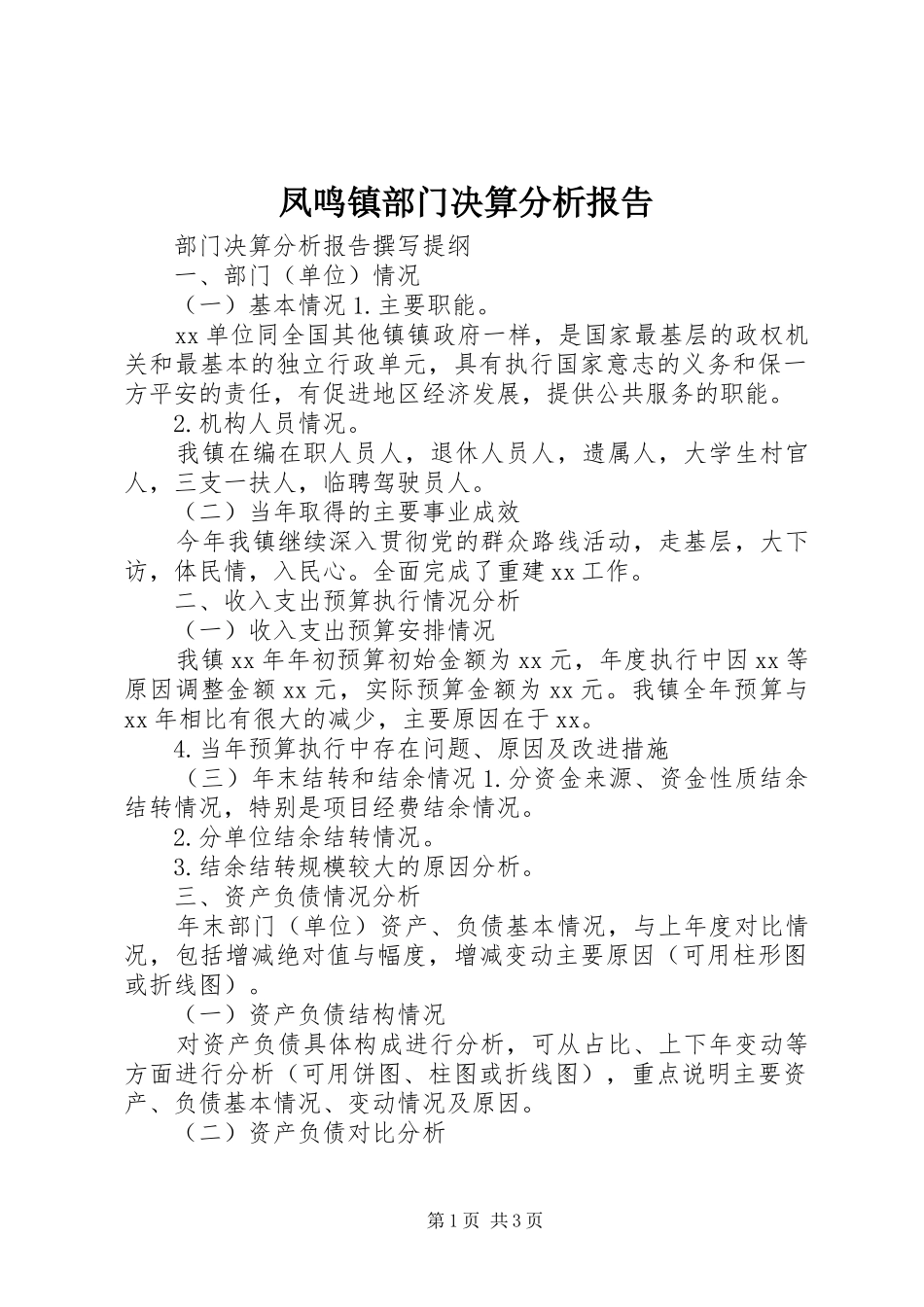 凤鸣镇部门决算分析报告

部门决算分析报告撰写提纲

一、部门（单位）情况

（一）基本情况 1. 主要职能。

xx 单位同全国其他镇镇政府一样，是国家最基层的政权机关和最基本的独立行政单元，具有执行国家意志的义务和保一方平安的责任，有促进地区经济发展，提供公共服务的职能。

2. 机构人员情况。

我镇在编在职人员人，退休人员人，遗属人，大学生村官人，三支一扶人，临聘驾驶员人。

（二）当年取得的主要事业成效

今年我镇继续深入贯彻党的群众路线活动，走基层，大下访，体民情，入民心。全面完成了重建 xx 工作。

二、收入支出预算执行情况分析

（一）收入支出预算安排情况

我镇 xx 年年初预算初始金额为 xx 元，年度执行中因 xx 等原因调整金额 xx 元，实际预算金额为 xx 元。我镇全年预算与 xx 年相比有很大的减少，主要原因在于 xx。

4. 当年预算执行中存在问题、原因及改进措施

（三）年末结转和结余情况 1. 分资金来源、资金性质结余结转情况，特别是项目经费结余情况。

2. 分单位结余结转情况。

3. 结余结转规模较大的原因分析。

三、资产负债情况分析

年末部门（单位）资产、负债基本情况，与上年度对比情况，包括增减绝对值与幅度，增减变动主要原因（可用柱形图或折线图）。

（一）资产负债结构情况

对资产负债具体构成进行分析，可从占比、上下年变动等方面进行分析（可用饼图、柱图或折线图），重点说明主要资产、负债基本情况、变动情况及原因。

（二）资产负债对比分析

第 1 页 共 3 页